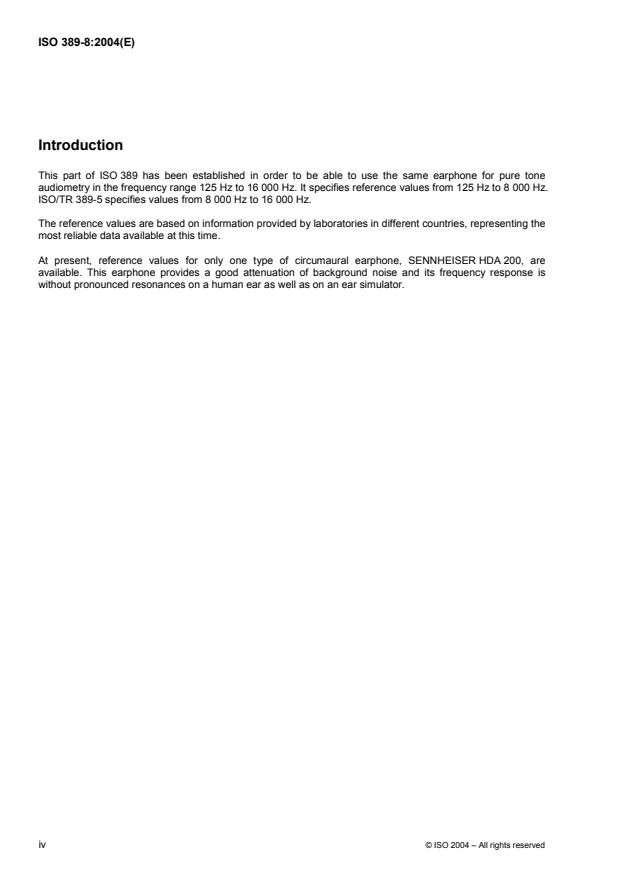 ISO 389-8:2004(E)

Introduction

This part of ISO 389 has been established in order to be able to use the same earphone for pure tone audiometry in the frequency range 125 Hz to 16 000 Hz. It specifies reference values from 125 Hz to 8 000 Hz. ISO/TR 389-5 specifies values from 8 000 Hz to 16 000 Hz.

The reference values are based on information provided by laboratories in different countries, representing the most reliable data available at this time.

At present, reference values for only one type of circumaural earphone, SENNHEISER HDA 200, are available. This earphone provides a good attenuation of background noise and its frequency response is without pronounced resonances on a human ear as well as on an ear simulator.

iv

© ISO 2004 – All rights reserved